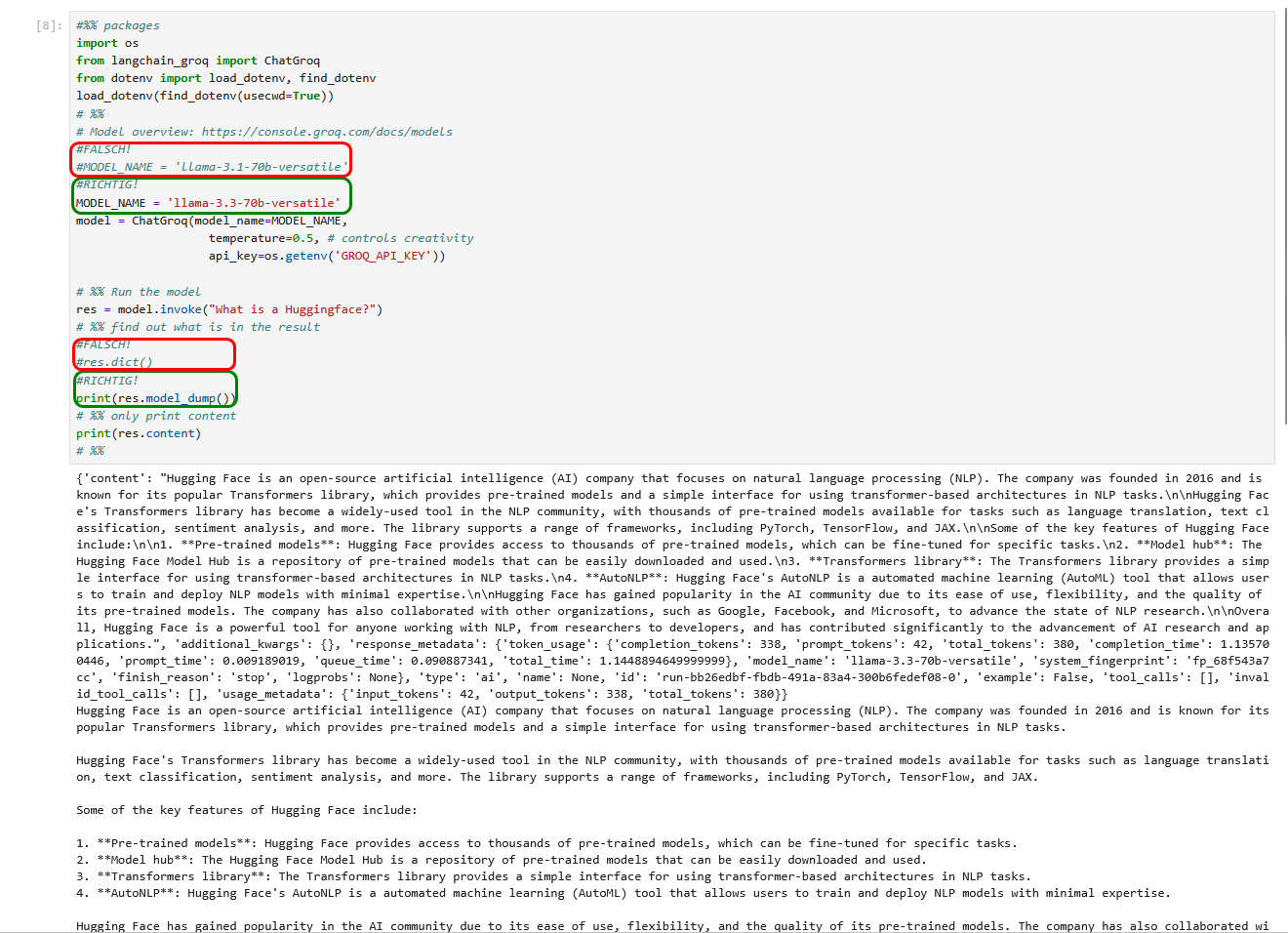 [8]: #%% packages
import os
from langchain_groq import ChatGroq
from dotenv import load_dotenv, find_dotenv
load_dotenv(find_dotenv(usecwd=True))
# %%
# Model overview: https://console.groq.com/docs/models
#FALSCH!
#MODEL_NAME = 'llama-3.1-70b-versatile'
#RICHTIG!
MODEL_NAME = 'llama-3.3-70b-versatile'
model = ChatGroq(model_name=MODEL_NAME,
                 temperature=0.5, # controls creativity
                 api_key=os.getenv('GROQ_API_KEY'))

# %% Run the model
res = model.invoke("What is a Huggingface?")
# %% find out what is in the result
#FALSCH!
#res.dict()
#RICHTIG!
print(res.model_dump())
# %% only print content
print(res.content)
# %%

{'content': "Hugging Face is an open-source artificial intelligence (AI) company that focuses on natural language processing (NLP). The company was founded in 2016 and is known for its popular Transformers library, which provides pre-trained models and a simple interface for using transformer-based architectures in NLP tasks.\n\nHugging Face's Transformers library has become a widely-used tool in the NLP community, with thousands of pre-trained models available for tasks such as language translation, text classification, sentiment analysis, and more. The library supports a range of frameworks, including PyTorch, TensorFlow, and JAX.\n\nSome of the key features of Hugging Face include:\n\n1. **Pre-trained models**: Hugging Face provides access to thousands of pre-trained models, which can be fine-tuned for specific tasks.\n2. **Model hub**: The Hugging Face Model Hub is a repository of pre-trained models that can be easily downloaded and used.\n3. **Transformers library**: The Transformers library provides a simple interface for using transformer-based architectures in NLP tasks.\n4. **AutoNLP**: Hugging Face's AutoNLP is a automated machine learning (AutoML) tool that allows users to train and deploy NLP models with minimal expertise.\n\nHugging Face has gained popularity in the AI community due to its ease of use, flexibility, and the quality of its pre-trained models. The company has also collaborated with other organizations, such as Google, Facebook, and Microsoft, to advance the state of NLP research.\n\nOverall, Hugging Face is a powerful tool for anyone working with NLP, from researchers to developers, and has contributed significantly to the advancement of AI research and applications.", 'additional_kwargs': {}, 'response_metadata': {'token_usage': {'completion_tokens': 338, 'prompt_tokens': 42, 'total_tokens': 380, 'completion_time': 1.135700446, 'prompt_time': 0.009189019, 'queue_time': 0.090887341, 'total_time': 1.1448894649999999}, 'model_name': 'llama-3.3-70b-versatile', 'system_fingerprint': 'fp_68f543a7cc', 'finish_reason': 'stop', 'logprobs': None}, 'type': 'ai', 'name': None, 'id': 'run-bb26edbf-fbdb-491a-83a4-300b6fedef08-0', 'example': False, 'tool_calls': [], 'invalid_tool_calls': [], 'usage_metadata': {'input_tokens': 42, 'output_tokens': 338, 'total_tokens': 380}}
Hugging Face is an open-source artificial intelligence (AI) company that focuses on natural language processing (NLP). The company was founded in 2016 and is known for its popular Transformers library, which provides pre-trained models and a simple interface for using transformer-based architectures in NLP tasks.

Hugging Face's Transformers library has become a widely-used tool in the NLP community, with thousands of pre-trained models available for tasks such as language translation, text classification, sentiment analysis, and more. The library supports a range of frameworks, including PyTorch, TensorFlow, and JAX.

Some of the key features of Hugging Face include:

1. **Pre-trained models**: Hugging Face provides access to thousands of pre-trained models, which can be fine-tuned for specific tasks.
2. **Model hub**: The Hugging Face Model Hub is a repository of pre-trained models that can be easily downloaded and used.
3. **Transformers library**: The Transformers library provides a simple interface for using transformer-based architectures in NLP tasks.
4. **AutoNLP**: Hugging Face's AutoNLP is a automated machine learning (AutoML) tool that allows users to train and deploy NLP models with minimal expertise.

Hugging Face has gained popularity in the AI community due to its ease of use, flexibility, and the quality of its pre-trained models. The company has also collaborated wi